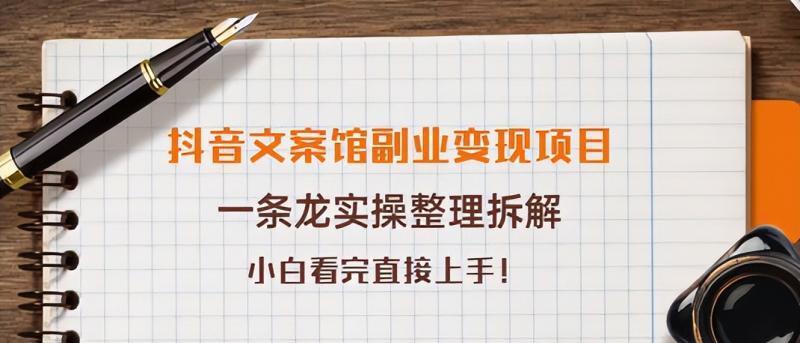 抖音文案馆副业变现项目

一条龙实操整理拆解

小白看完直接上手!